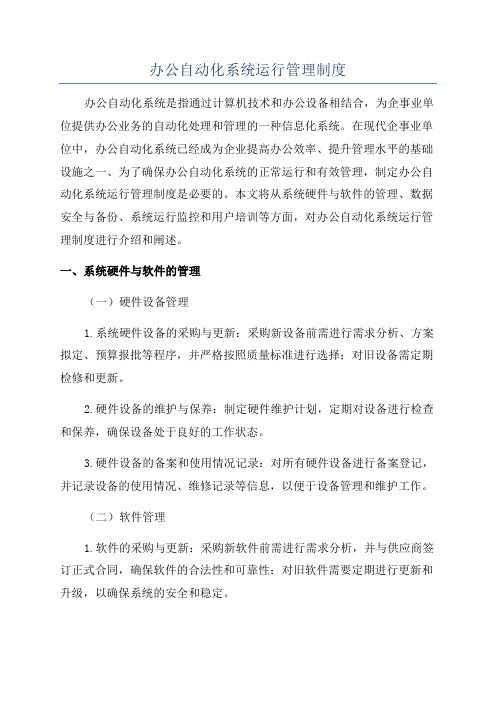 办公自动化系统运行管理制度

办公自动化系统是指通过计算机技术和办公设备相结合，为企事业单位提供办公业务的自动化处理和管理的一种信息化系统。在现代企事业单位中，办公自动化系统已经成为企业提高办公效率、提升管理水平的基础设施之一、为了确保办公自动化系统的正常运行和有效管理，制定办公自动化系统运行管理制度是必要的。本文将从系统硬件与软件的管理、数据安全与备份、系统运行监控和用户培训等方面，对办公自动化系统运行管理制度进行介绍和阐述。

一、系统硬件与软件的管理

（一）硬件设备管理

1.系统硬件设备的采购与更新：采购新设备前需进行需求分析、方案拟定、预算报批等程序，并严格按照质量标准进行选择；对旧设备需定期检修和更新。

2.硬件设备的维护与保养：制定硬件维护计划，定期对设备进行检查和保养，确保设备处于良好的工作状态。

3.硬件设备的备案和使用情况记录：对所有硬件设备进行备案登记，并记录设备的使用情况、维修记录等信息，以便于设备管理和维护工作。

（二）软件管理

1.软件的采购与更新：采购新软件前需进行需求分析，并与供应商签订正式合同，确保软件的合法性和可靠性；对旧软件需要定期进行更新和升级，以确保系统的安全和稳定。